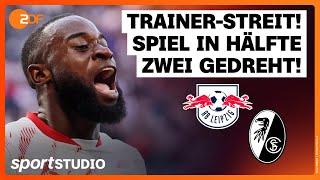 2DF

TRAINER-STREIT! SPIEL IN HÄLFTE ZWEI GEDREHT!

RB LEIPZIG

SC

sportSTUDIO